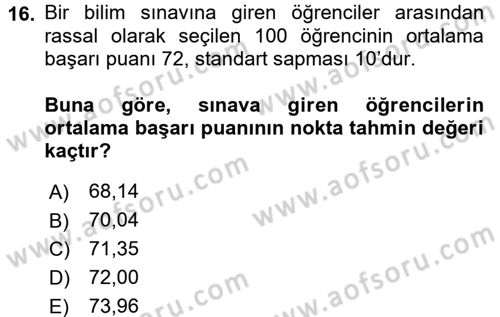 16. Bir bilim sınavına giren öğrenciler arasından rassal olarak seçilen 100 öğrencinin ortalama başarı puanı 72, standart sapması 10'dur.

Buna göre, sınava giren öğrencilerin ortalama başarı puanının nokta tahmin değeri kaçtır?

A) 68,14
B) 70,04
C) 71,35
D) 72,00
E) 73,96

www.aofsoru.com